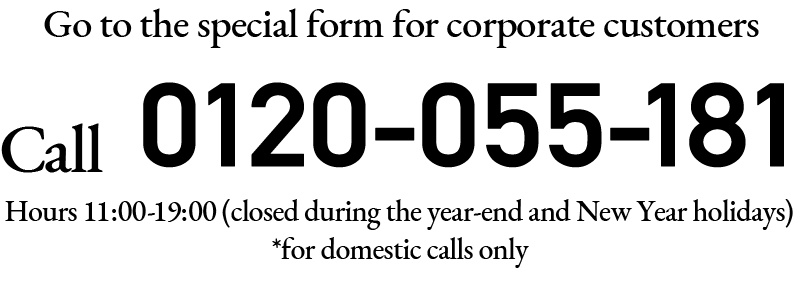 Go to the special form for corporate customers

Call 0120-055-181

Hours 11:00-19:00 (closed during the year-end and New Year holidays)
*for domestic calls only